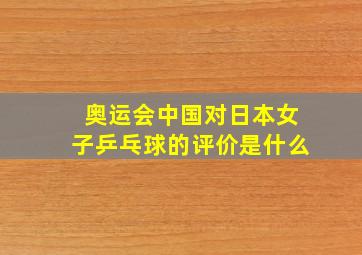 奥运会中国对日本女子乒乓球的评价是什么